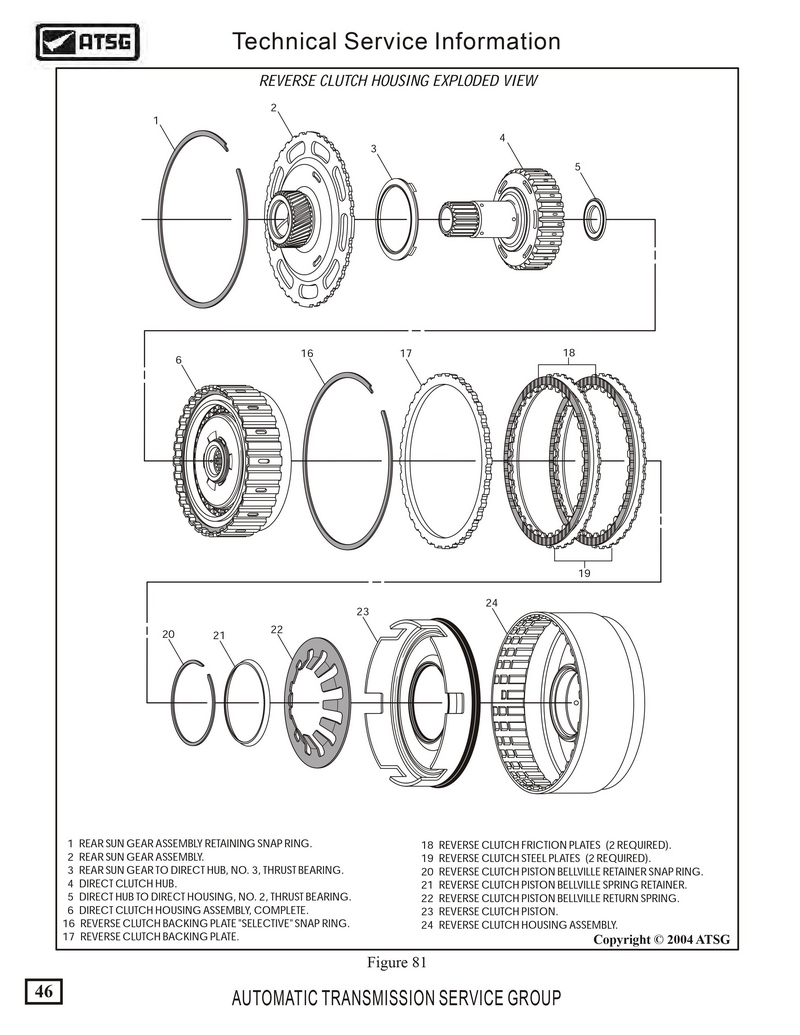 ATSG

Technical Service Information

REVERSE CLUTCH HOUSING EXPLODED VIEW

1
2
3
4
5

6
16
17
18
19

20
21
22
23
24

1 REAR SUN GEAR ASSEMBLY RETAINING SNAP RING.
2 REAR SUN GEAR ASSEMBLY.
3 REAR SUN GEAR TO DIRECT HUB, NO. 3, THRUST BEARING.
4 DIRECT CLUTCH HUB.
5 DIRECT HUB TO DIRECT HOUSING, NO. 2, THRUST BEARING.
6 DIRECT CLUTCH HOUSING ASSEMBLY, COMPLETE.
16 REVERSE CLUTCH BACKING PLATE "SELECTIVE" SNAP RING.
17 REVERSE CLUTCH BACKING PLATE.

18 REVERSE CLUTCH FRICTION PLATES (2 REQUIRED).
19 REVERSE CLUTCH STEEL PLATES (2 REQUIRED).
20 REVERSE CLUTCH PISTON BELLVILLE RETAINER SNAP RING.
21 REVERSE CLUTCH PISTON BELLVILLE SPRING RETAINER.
22 REVERSE CLUTCH PISTON BELLVILLE RETURN SPRING.
23 REVERSE CLUTCH PISTON.
24 REVERSE CLUTCH HOUSING ASSEMBLY.

Copyright © 2004 ATSG

Figure 81

46

AUTOMATIC TRANSMISSION SERVICE GROUP